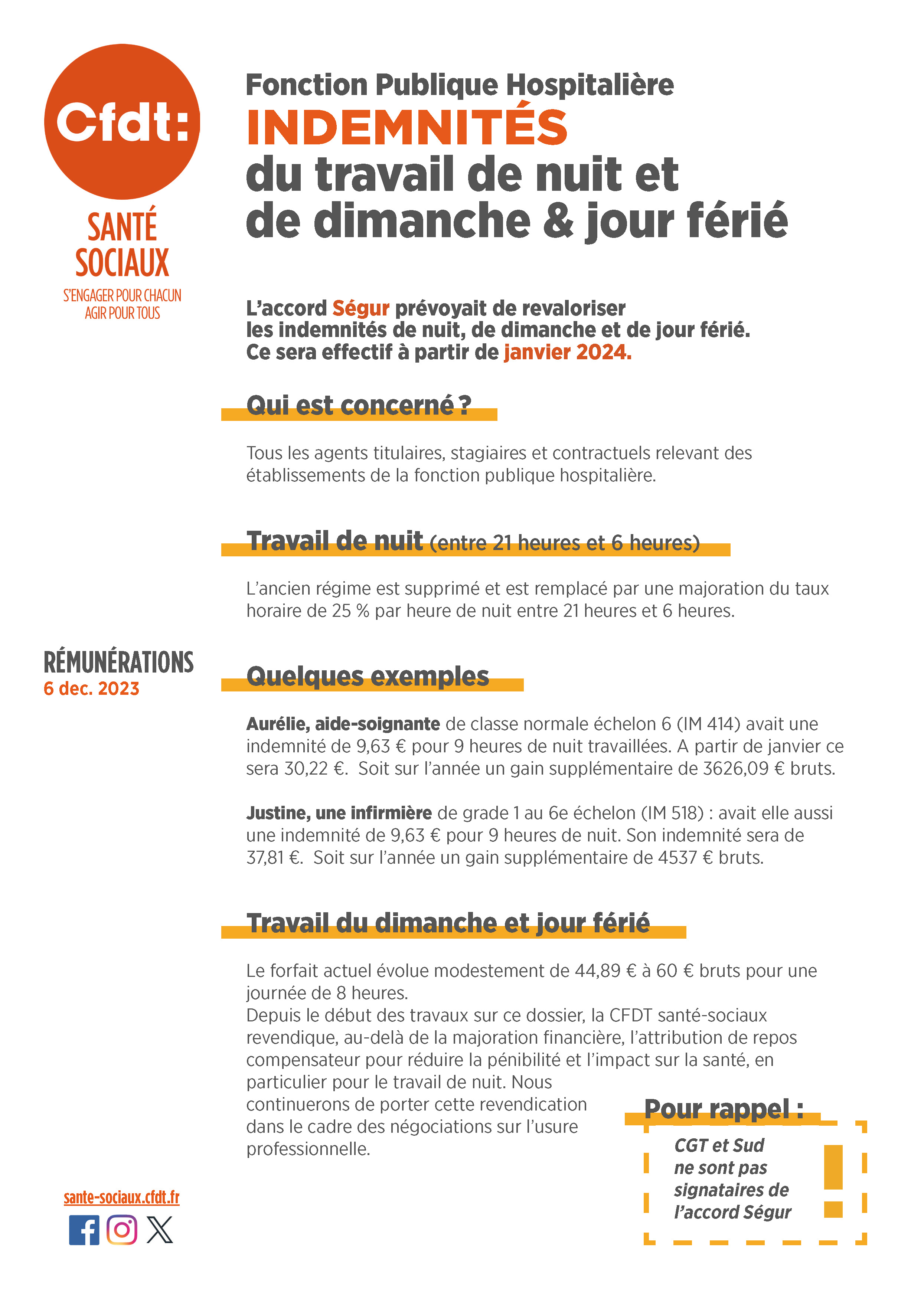 Cfdt:

SANTÉ SOCIAUX

S'ENGAGER POUR CHACUN AGIR POUR TOUS

Fonction Publique Hospitalière
INDEMNITÉS
du travail de nuit et de dimanche & jour férié

L'accord Ségur prévoyait de revaloriser les indemnités de nuit, de dimanche et de jour férié. Ce sera effectif à partir de janvier 2024.

Qui est concerné ?

Tous les agents titulaires, stagiaires et contractuels relevant des établissements de la fonction publique hospitalière.

Travail de nuit (entre 21 heures et 6 heures)

L'ancien régime est supprimé et est remplacé par une majoration du taux horaire de 25 % par heure de nuit entre 21 heures et 6 heures.

RÉMUNÉRATIONS
6 dec. 2023

Quelques exemples

Aurélie, aide-soignante de classe normale échelon 6 (IM 414) avait une indemnité de 9,63 € pour 9 heures de nuit travaillées. A partir de janvier ce sera 30,22 €. Soit sur l'année un gain supplémentaire de 3626,09 € bruts.

Justine, une infirmière de grade 1 au 6e échelon (IM 518) : avait elle aussi une indemnité de 9,63 € pour 9 heures de nuit. Son indemnité sera de 37,81 €. Soit sur l'année un gain supplémentaire de 4537 € bruts.

Travail du dimanche et jour férié

Le forfait actuel évolue modestement de 44,89 € à 60 € bruts pour une journée de 8 heures.
Depuis le début des travaux sur ce dossier, la CFDT santé-sociaux revendique, au-delà de la majoration financière, l'attribution de repos compensateur pour réduire la pénibilité et l'impact sur la santé, en particulier pour le travail de nuit. Nous continuerons de porter cette revendication dans le cadre des négociations sur l'usure professionnelle.

Pour rappel :
CGT et Sud ne sont pas signataires de l'accord Ségur

sante-sociaux.cfdt.fr